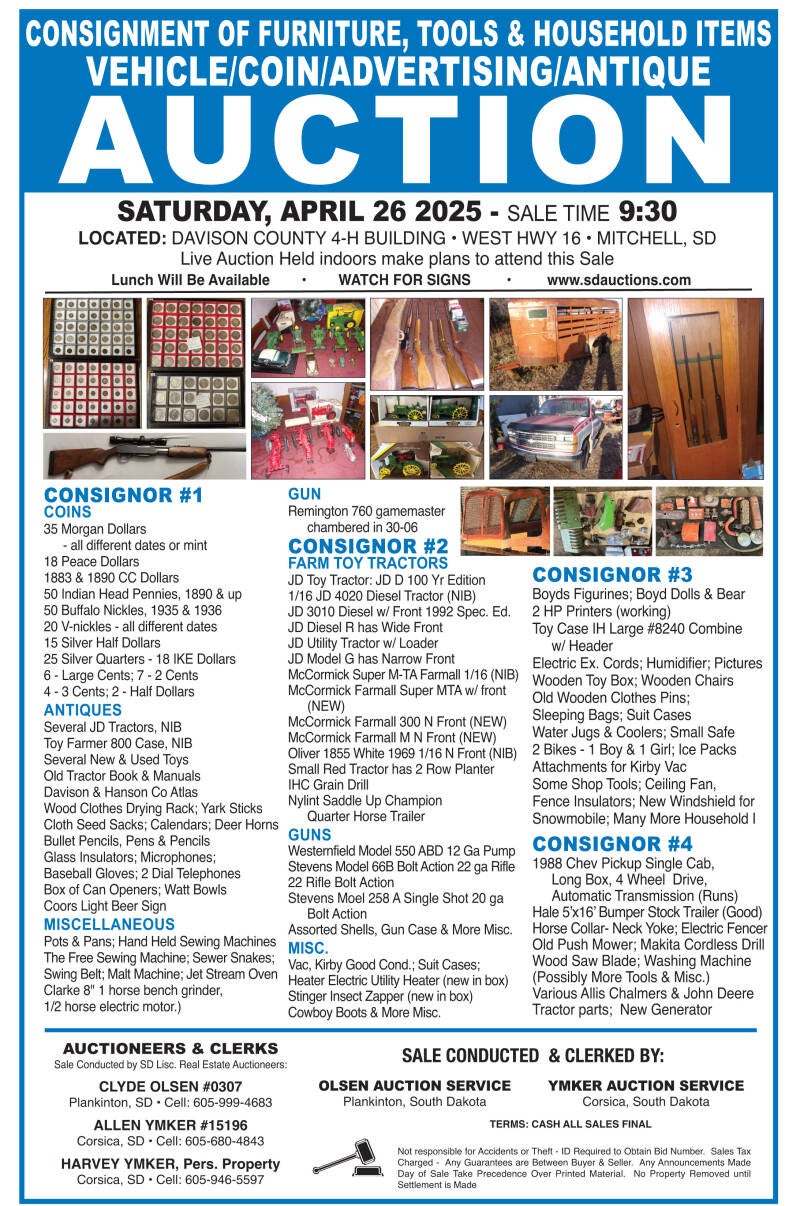 CONSIGNMENT OF FURNITURE, TOOLS & HOUSEHOLD ITEMS
VEHICLE/COIN/ADVERTISING/ANTIQUE
AUCTION

SATURDAY, APRIL 26 2025 - SALE TIME 9:30
LOCATED: DAVISON COUNTY 4-H BUILDING • WEST HWY 16 • MITCHELL, SD
Live Auction Held indoors make plans to attend this Sale
Lunch Will Be Available • WATCH FOR SIGNS • www.sdauctions.com

CONSIGNOR #1
COINS
35 Morgan Dollars
- all different dates or mint
18 Peace Dollars
1883 & 1890 CC Dollars
50 Indian Head Pennies, 1890 & up
50 Buffalo Nickles, 1935 & 1936
20 V-nickles - all different dates
15 Silver Half Dollars
25 Silver Quarters - 18 IKE Dollars
6 - Large Cents; 7 - 2 Cents
4 - 3 Cents; 2 - Half Dollars
ANTIQUES
Several JD Tractors, NIB
Toy Farmer 800 Case, NIB
Several New & Used Toys
Old Tractor Book & Manuals
Davison & Hanson Co Atlas
Wood Clothes Drying Rack; Yark Sticks
Cloth Seed Sacks; Calendars; Deer Horns
Bullet Pencils, Pens & Pencils
Glass Insulators; Microphones;
Baseball Gloves; 2 Dial Telephones
Box of Can Openers; Watt Bowls
Coors Light Beer Sign
MISCELLANEOUS
Pots & Pans; Hand Held Sewing Machines
The Free Sewing Machine; Sewer Snakes;
Swing Belt; Malt Machine; Jet Stream Oven
Clarke 8" 1 horse bench grinder,
1/2 horse electric motor.)

GUN
Remington 760 gamemaster chambered in 30-06
CONSIGNOR #2
FARM TOY TRACTORS
JD Toy Tractor: JD D 100 Yr Edition
1/16 JD 4020 Diesel Tractor (NIB)
JD 3010 Diesel w/ Front 1992 Spec. Ed.
JD Diesel R has Wide Front
JD Utility Tractor w/ Loader
JD Model G has Narrow Front
McCormick Super M-TA Farmall 1/16 (NIB)
McCormick Farmall Super MTA w/ front (NEW)
McCormick Farmall 300 N Front (NEW)
McCormick Farmall M N Front (NEW)
Oliver 1855 White 1969 1/16 N Front (NIB)
Small Red Tractor has 2 Row Planter
IHC Grain Drill
Nylint Saddle Up Champion Quarter Horse Trailer
GUNS
Westernfield Model 550 ABD 12 Ga Pump
Stevens Model 66B Bolt Action 22 ga Rifle
22 Rifle Bolt Action
Stevens Moel 258 A Single Shot 20 ga Bolt Action
Assorted Shells, Gun Case & More Misc.
MISC.
Vac, Kirby Good Cond.; Suit Cases;
Heater Electric Utility Heater (new in box)
Stinger Insect Zapper (new in box)
Cowboy Boots & More Misc.

CONSIGNOR #3
Boyds Figurines; Boyd Dolls & Bear
2 HP Printers (working)
Toy Case IH Large #8240 Combine w/ Header
Electric Ex. Cords; Humidifier; Pictures
Wooden Toy Box; Wooden Chairs
Old Wooden Clothes Pins;
Sleeping Bags; Suit Cases
Water Jugs & Coolers; Small Safe
2 Bikes - 1 Boy & 1 Girl; Ice Packs
Attachments for Kirby Vac
Some Shop Tools; Ceiling Fan,
Fence Insulators; New Windshield for Snowmobile; Many More Household I
CONSIGNOR #4
1988 Chev Pickup Single Cab, Long Box, 4 Wheel Drive, Automatic Transmission (Runs)
Hale 5'x16' Bumper Stock Trailer (Good)
Horse Collar- Neck Yoke; Electric Fencer
Old Push Mower; Makita Cordless Drill
Wood Saw Blade; Washing Machine
(Possibly More Tools & Misc.)
Various Allis Chalmers & John Deere Tractor parts; New Generator

AUCTIONEERS & CLERKS
Sale Conducted by SD Lisc. Real Estate Auctioneers:
CLYDE OLSEN #0307
Plankinton, SD • Cell: 605-999-4683
ALLEN YMKER #15196
Corsica, SD • Cell: 605-680-4843
HARVEY YMKER, Pers. Property
Corsica, SD • Cell: 605-946-5597

SALE CONDUCTED & CLERKED BY:
OLSEN AUCTION SERVICE
Plankinton, South Dakota
YMKER AUCTION SERVICE
Corsica, South Dakota
TERMS: CASH ALL SALES FINAL
Not responsible for Accidents or Theft - ID Required to Obtain Bid Number. Sales Tax Charged - Any Guarantees are Between Buyer & Seller. Any Announcements Made Day of Sale Take Precedence Over Printed Material. No Property Removed until Settlement is Made